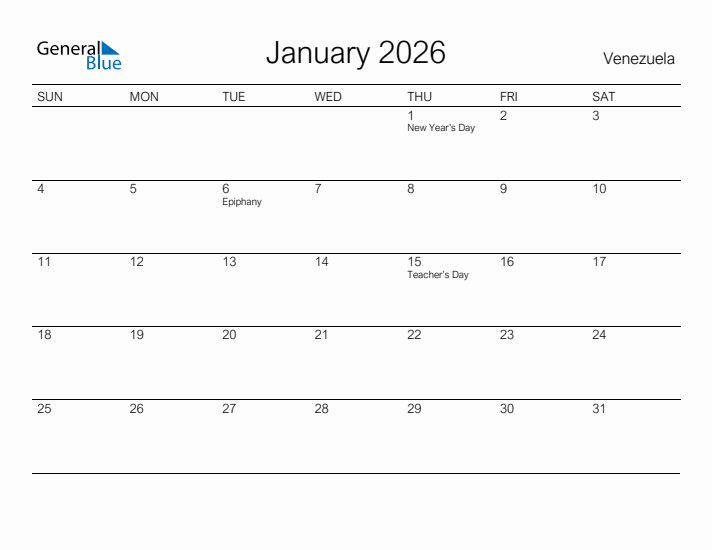 General Blue

January 2026

Venezuela

| SUN | MON | TUE | WED | THU | FRI | SAT |
|---|---|---|---|---|---|---|
| | | | | 1 New Year's Day | 2 | 3 |
| 4 | 5 | 6 Epiphany | 7 | 8 | 9 | 10 |
| 11 | 12 | 13 | 14 | 15 Teacher's Day | 16 | 17 |
| 18 | 19 | 20 | 21 | 22 | 23 | 24 |
| 25 | 26 | 27 | 28 | 29 | 30 | 31 |